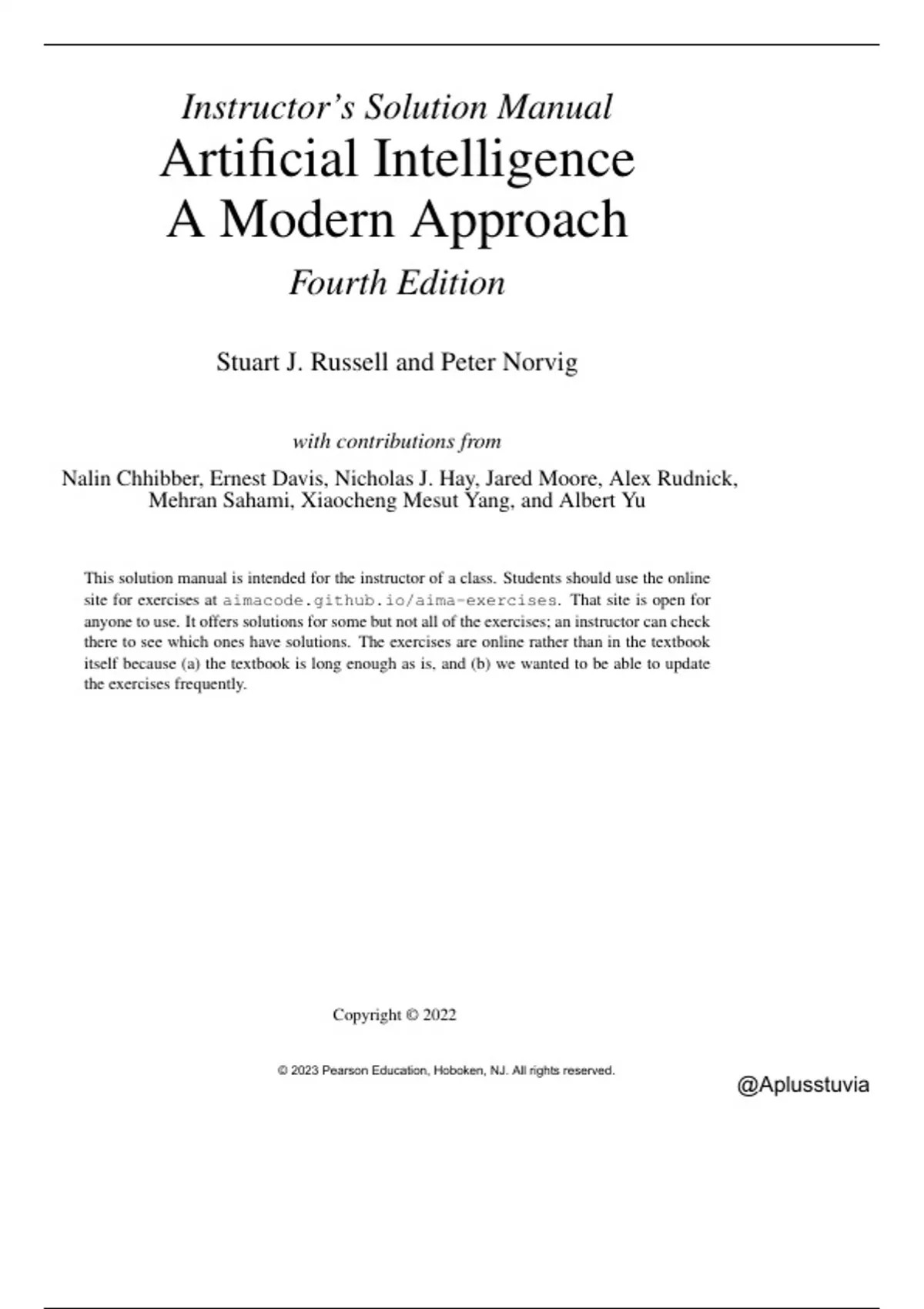 Instructor's Solution Manual
Artificial Intelligence
A Modern Approach
Fourth Edition

Stuart J. Russell and Peter Norvig

with contributions from

Nalin Chhibber, Ernest Davis, Nicholas J. Hay, Jared Moore, Alex Rudnick, Mehran Sahami, Xiaocheng Mesut Yang, and Albert Yu

This solution manual is intended for the instructor of a class. Students should use the online site for exercises at aimacode.github.io/aima-exercises. That site is open for anyone to use. It offers solutions for some but not all of the exercises; an instructor can check there to see which ones have solutions. The exercises are online rather than in the textbook itself because (a) the textbook is long enough as is, and (b) we wanted to be able to update the exercises frequently.

Copyright © 2022

© 2023 Pearson Education, Hoboken, NJ. All rights reserved.

@Aplusstuvia